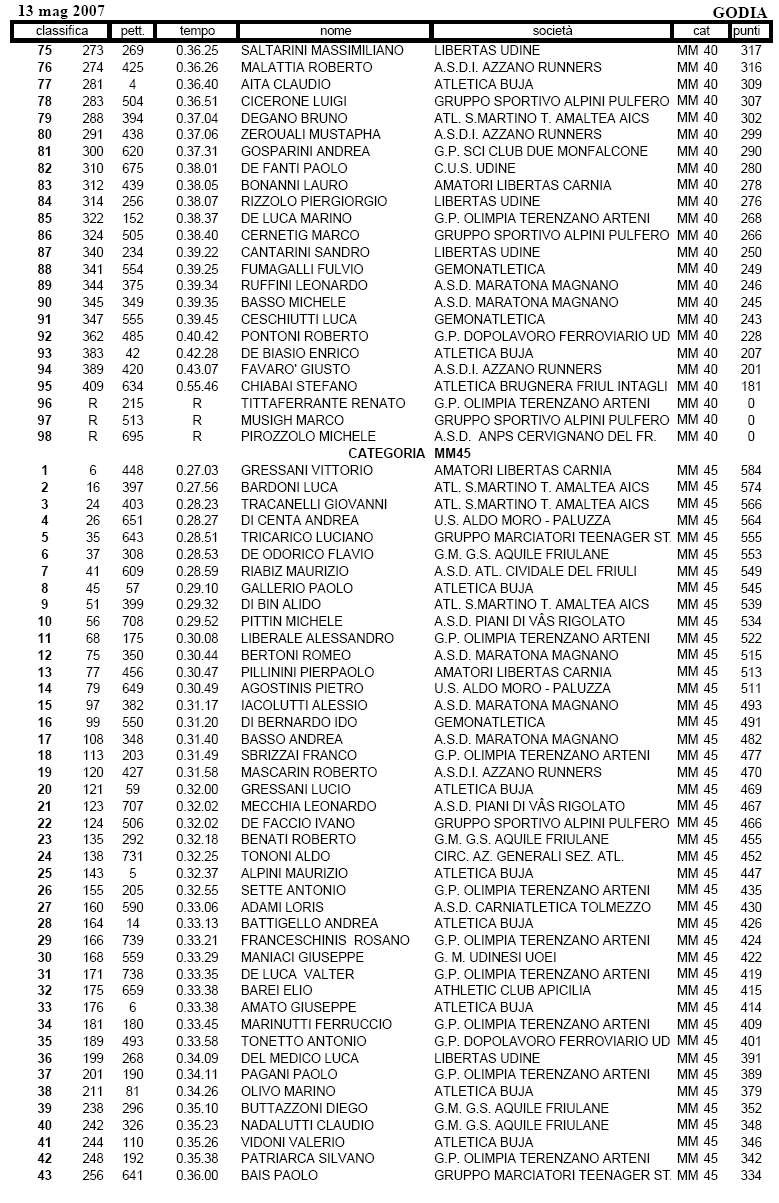 13 mag 2007 GODIA

| classifica | | pett. | tempo | nome | società | cat | punti |
|---|---|---|---|---|---|---|---|
| 75 | 273 | 269 | 0.36.25 | SALTARINI MASSIMILIANO | LIBERTAS UDINE | MM 40 | 317 |
| 76 | 274 | 425 | 0.36.26 | MALATTIA ROBERTO | A.S.D.I. AZZANO RUNNERS | MM 40 | 316 |
| 77 | 281 | 4 | 0.36.40 | AITA CLAUDIO | ATLETICA BUJA | MM 40 | 309 |
| 78 | 283 | 504 | 0.36.51 | CICERONE LUIGI | GRUPPO SPORTIVO ALPINI PULFERO | MM 40 | 307 |
| 79 | 288 | 394 | 0.37.04 | DEGANO BRUNO | ATL. S.MARTINO T. AMALTEA AICS | MM 40 | 302 |
| 80 | 291 | 438 | 0.37.06 | ZEROUALI MUSTAPHA | A.S.D.I. AZZANO RUNNERS | MM 40 | 299 |
| 81 | 300 | 620 | 0.37.31 | GOSPARINI ANDREA | G.P. SCI CLUB DUE MONFALCONE | MM 40 | 290 |
| 82 | 310 | 675 | 0.38.01 | DE FANTI PAOLO | C.U.S. UDINE | MM 40 | 280 |
| 83 | 312 | 439 | 0.38.05 | BONANNI LAURO | AMATORI LIBERTAS CARNIA | MM 40 | 278 |
| 84 | 314 | 256 | 0.38.07 | RIZZOLO PIERGIORGIO | LIBERTAS UDINE | MM 40 | 276 |
| 85 | 322 | 152 | 0.38.37 | DE LUCA MARINO | G.P. OLIMPIA TERENZANO ARTENI | MM 40 | 268 |
| 86 | 324 | 505 | 0.38.40 | CERNETIG MARCO | GRUPPO SPORTIVO ALPINI PULFERO | MM 40 | 266 |
| 87 | 340 | 234 | 0.39.22 | CANTARINI SANDRO | LIBERTAS UDINE | MM 40 | 250 |
| 88 | 341 | 554 | 0.39.25 | FUMAGALLI FULVIO | GEMONATLETICA | MM 40 | 249 |
| 89 | 344 | 375 | 0.39.34 | RUFFINI LEONARDO | A.S.D. MARATONA MAGNANO | MM 40 | 246 |
| 90 | 345 | 349 | 0.39.35 | BASSO MICHELE | A.S.D. MARATONA MAGNANO | MM 40 | 245 |
| 91 | 347 | 555 | 0.39.45 | CESCHIUTTI LUCA | GEMONATLETICA | MM 40 | 243 |
| 92 | 362 | 485 | 0.40.42 | PONTONI ROBERTO | G.P. DOPOLAVORO FERROVIARIO UD | MM 40 | 228 |
| 93 | 383 | 42 | 0.42.28 | DE BIASIO ENRICO | ATLETICA BUJA | MM 40 | 207 |
| 94 | 389 | 420 | 0.43.07 | FAVARO' GIUSTO | A.S.D.I. AZZANO RUNNERS | MM 40 | 201 |
| 95 | 409 | 634 | 0.55.46 | CHIABAI STEFANO | ATLETICA BRUGNERA FRIUL INTAGLI | MM 40 | 181 |
| 96 | R | 215 | R | TITTAFERRANTE RENATO | G.P. OLIMPIA TERENZANO ARTENI | MM 40 | 0 |
| 97 | R | 513 | R | MUSIGH MARCO | GRUPPO SPORTIVO ALPINI PULFERO | MM 40 | 0 |
| 98 | R | 695 | R | PIROZZOLO MICHELE | A.S.D. ANPS CERVIGNANO DEL FR. | MM 40 | 0 |
| | | | | CATEGORIA | MM45 | | |
| 1 | 6 | 448 | 0.27.03 | GRESSANI VITTORIO | AMATORI LIBERTAS CARNIA | MM 45 | 584 |
| 2 | 16 | 397 | 0.27.56 | BARDONI LUCA | ATL. S.MARTINO T. AMALTEA AICS | MM 45 | 574 |
| 3 | 24 | 403 | 0.28.23 | TRACANELLI GIOVANNI | ATL. S.MARTINO T. AMALTEA AICS | MM 45 | 566 |
| 4 | 26 | 651 | 0.28.27 | DI CENTA ANDREA | U.S. ALDO MORO - PALUZZA | MM 45 | 564 |
| 5 | 35 | 643 | 0.28.51 | TRICARICO LUCIANO | GRUPPO MARCIATORI TEENAGER ST. | MM 45 | 555 |
| 6 | 37 | 308 | 0.28.53 | DE ODORICO FLAVIO | G.M. G.S. AQUILE FRIULANE | MM 45 | 553 |
| 7 | 41 | 609 | 0.28.59 | RIABIZ MAURIZIO | A.S.D. ATL. CIVIDALE DEL FRIULI | MM 45 | 549 |
| 8 | 45 | 57 | 0.29.10 | GALLERIO PAOLO | ATLETICA BUJA | MM 45 | 545 |
| 9 | 51 | 399 | 0.29.32 | DI BIN ALIDO | ATL. S.MARTINO T. AMALTEA AICS | MM 45 | 539 |
| 10 | 56 | 708 | 0.29.52 | PITTIN MICHELE | A.S.D. PIANI DI VÂS RIGOLATO | MM 45 | 534 |
| 11 | 68 | 175 | 0.30.08 | LIBERALE ALESSANDRO | G.P. OLIMPIA TERENZANO ARTENI | MM 45 | 522 |
| 12 | 75 | 350 | 0.30.44 | BERTONI ROMEO | A.S.D. MARATONA MAGNANO | MM 45 | 515 |
| 13 | 77 | 456 | 0.30.47 | PILLININI PIERPAOLO | AMATORI LIBERTAS CARNIA | MM 45 | 513 |
| 14 | 79 | 649 | 0.30.49 | AGOSTINIS PIETRO | U.S. ALDO MORO - PALUZZA | MM 45 | 511 |
| 15 | 97 | 382 | 0.31.17 | IACOLUTTI ALESSIO | A.S.D. MARATONA MAGNANO | MM 45 | 493 |
| 16 | 99 | 550 | 0.31.20 | DI BERNARDO IDO | GEMONATLETICA | MM 45 | 491 |
| 17 | 108 | 348 | 0.31.40 | BASSO ANDREA | A.S.D. MARATONA MAGNANO | MM 45 | 482 |
| 18 | 113 | 203 | 0.31.49 | SBRIZZAI FRANCO | G.P. OLIMPIA TERENZANO ARTENI | MM 45 | 477 |
| 19 | 120 | 427 | 0.31.58 | MASCARIN ROBERTO | A.S.D.I. AZZANO RUNNERS | MM 45 | 470 |
| 20 | 121 | 59 | 0.32.00 | GRESSANI LUCIO | ATLETICA BUJA | MM 45 | 469 |
| 21 | 123 | 707 | 0.32.02 | MECCHIA LEONARDO | A.S.D. PIANI DI VÂS RIGOLATO | MM 45 | 467 |
| 22 | 124 | 506 | 0.32.02 | DE FACCIO IVANO | GRUPPO SPORTIVO ALPINI PULFERO | MM 45 | 466 |
| 23 | 135 | 292 | 0.32.18 | BENATI ROBERTO | G.M. G.S. AQUILE FRIULANE | MM 45 | 455 |
| 24 | 138 | 731 | 0.32.25 | TONONI ALDO | CIRC. AZ. GENERALI SEZ. ATL. | MM 45 | 452 |
| 25 | 143 | 5 | 0.32.37 | ALPINI MAURIZIO | ATLETICA BUJA | MM 45 | 447 |
| 26 | 155 | 205 | 0.32.55 | SETTE ANTONIO | G.P. OLIMPIA TERENZANO ARTENI | MM 45 | 435 |
| 27 | 160 | 590 | 0.33.06 | ADAMI LORIS | A.S.D. CARNIATLETICA TOLMEZZO | MM 45 | 430 |
| 28 | 164 | 14 | 0.33.13 | BATTIGELLO ANDREA | ATLETICA BUJA | MM 45 | 426 |
| 29 | 166 | 739 | 0.33.21 | FRANCESCHINIS ROSANO | G.P. OLIMPIA TERENZANO ARTENI | MM 45 | 424 |
| 30 | 168 | 559 | 0.33.29 | MANIACI GIUSEPPE | G. M. UDINESI UOEI | MM 45 | 422 |
| 31 | 171 | 738 | 0.33.35 | DE LUCA VALTER | G.P. OLIMPIA TERENZANO ARTENI | MM 45 | 419 |
| 32 | 175 | 659 | 0.33.38 | BAREI ELIO | ATHLETIC CLUB APICILIA | MM 45 | 415 |
| 33 | 176 | 6 | 0.33.38 | AMATO GIUSEPPE | ATLETICA BUJA | MM 45 | 414 |
| 34 | 181 | 180 | 0.33.45 | MARINUTTI FERRUCCIO | G.P. OLIMPIA TERENZANO ARTENI | MM 45 | 409 |
| 35 | 189 | 493 | 0.33.58 | TONETTO ANTONIO | G.P. DOPOLAVORO FERROVIARIO UD | MM 45 | 401 |
| 36 | 199 | 268 | 0.34.09 | DEL MEDICO LUCA | LIBERTAS UDINE | MM 45 | 391 |
| 37 | 201 | 190 | 0.34.11 | PAGANI PAOLO | G.P. OLIMPIA TERENZANO ARTENI | MM 45 | 389 |
| 38 | 211 | 81 | 0.34.26 | OLIVO MARINO | ATLETICA BUJA | MM 45 | 379 |
| 39 | 238 | 296 | 0.35.10 | BUTTAZZONI DIEGO | G.M. G.S. AQUILE FRIULANE | MM 45 | 352 |
| 40 | 242 | 326 | 0.35.23 | NADALUTTI CLAUDIO | G.M. G.S. AQUILE FRIULANE | MM 45 | 348 |
| 41 | 244 | 110 | 0.35.26 | VIDONI VALERIO | ATLETICA BUJA | MM 45 | 346 |
| 42 | 248 | 192 | 0.35.38 | PATRIARCA SILVANO | G.P. OLIMPIA TERENZANO ARTENI | MM 45 | 342 |
| 43 | 256 | 641 | 0.36.00 | BAIS PAOLO | GRUPPO MARCIATORI TEENAGER ST. | MM 45 | 334 |